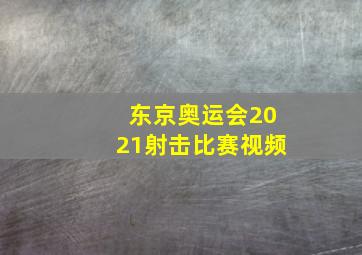 东京奥运会2021射击比赛视频